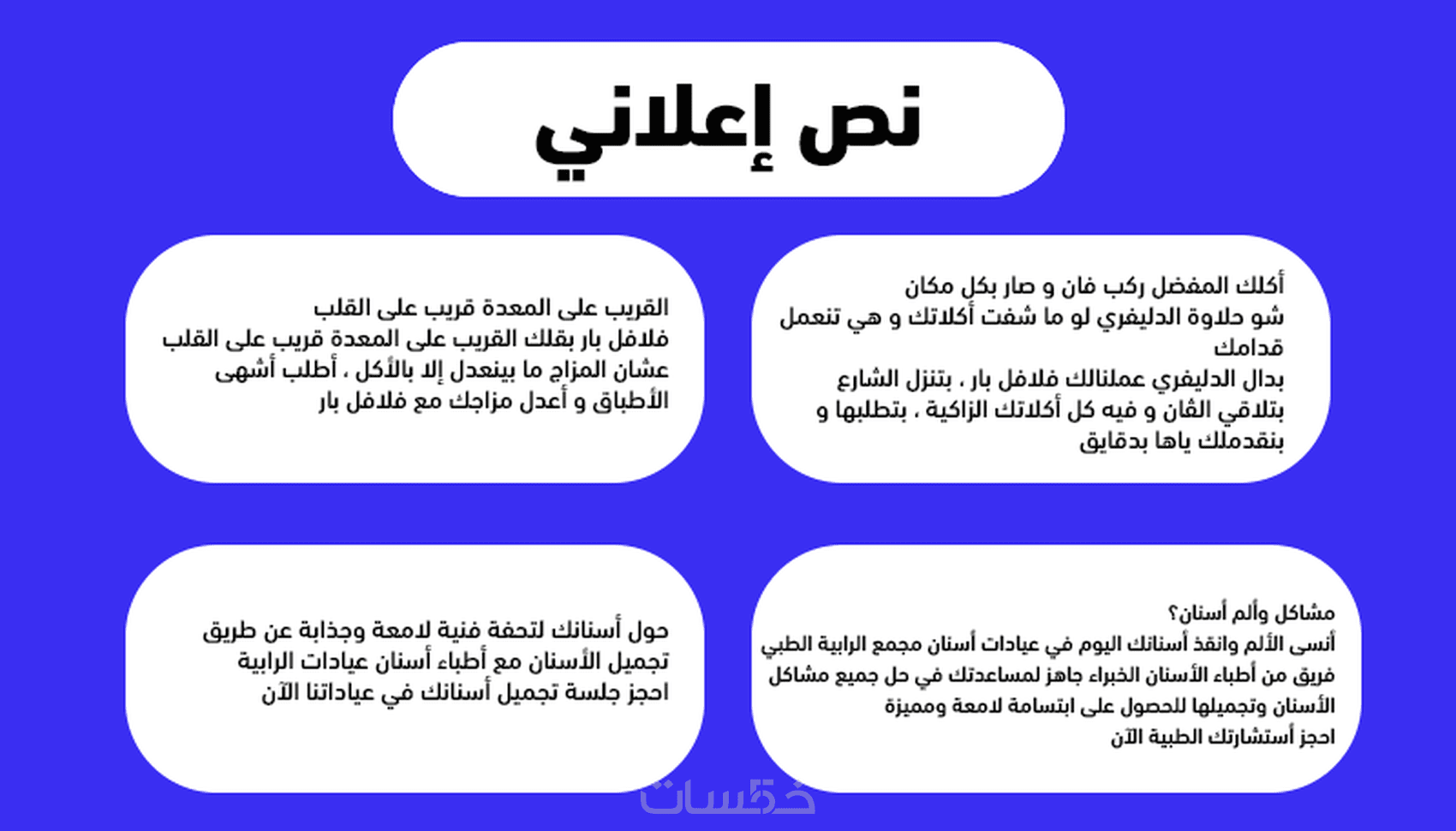 نص إعلاني

أكلك المفضل ركب فان و صار بكل مكان
شو حلاوة الدليفري لو ما شفت أكلاتك و هي تنعمل قدامك
بدال الدليفري عملنالك فلافل بار ، بتنزل الشارع بتلاقي الفان و فيه كل أكلاتك الزاكية ، بتطلبها و بنقدملك ياها بدقايق

القريب على المعدة قريب على القلب
فلافل بار بقلك القريب على المعدة قريب على القلب
عشان المزاج ما بينعدل إلا بالأكل ، أطلب أشهى الأطباق و أعدل مزاجك مع فلافل بار

مشاكل وألم أسنان؟
أنسى الألم وانقذ أسنانك اليوم في عيادات أسنان مجمع الرابية الطبي
فريق من أطباء الأسنان الخبراء جاهز لمساعدتك في حل جميع مشاكل الأسنان وتجميلها للحصول على ابتسامة لامعة ومميزة
احجز أستشارتك الطبية الآن

حول أسنانك لتحفة فنية لامعة وجذابة عن طريق تجميل الأسنان مع أطباء أسنان عيادات الرابية
احجز جلسة تجميل أسنانك في عياداتنا الآن

خمسات